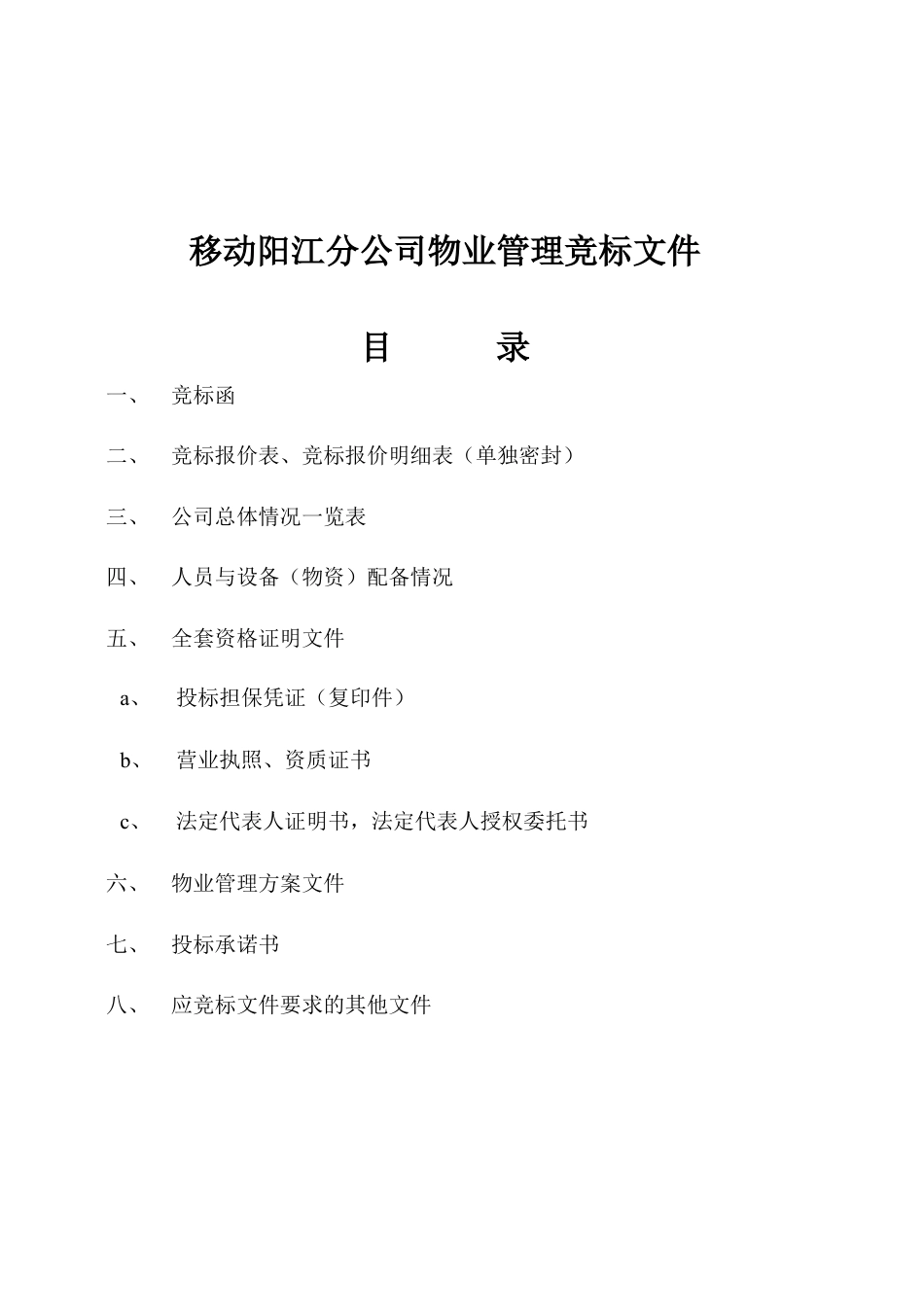 移动阳江分公司物业管理竞标文件

目　　录

一、　竞标函

二、　竞标报价表、竞标报价明细表（单独密封）

三、　公司总体情况一览表

四、　人员与设备（物资）配备情况

五、　全套资格证明文件

a、　投标担保凭证（复印件）

b、　营业执照、资质证书

c、　法定代表人证明书，法定代表人授权委托书

六、　物业管理方案文件

七、　投标承诺书

八、　应竞标文件要求的其他文件